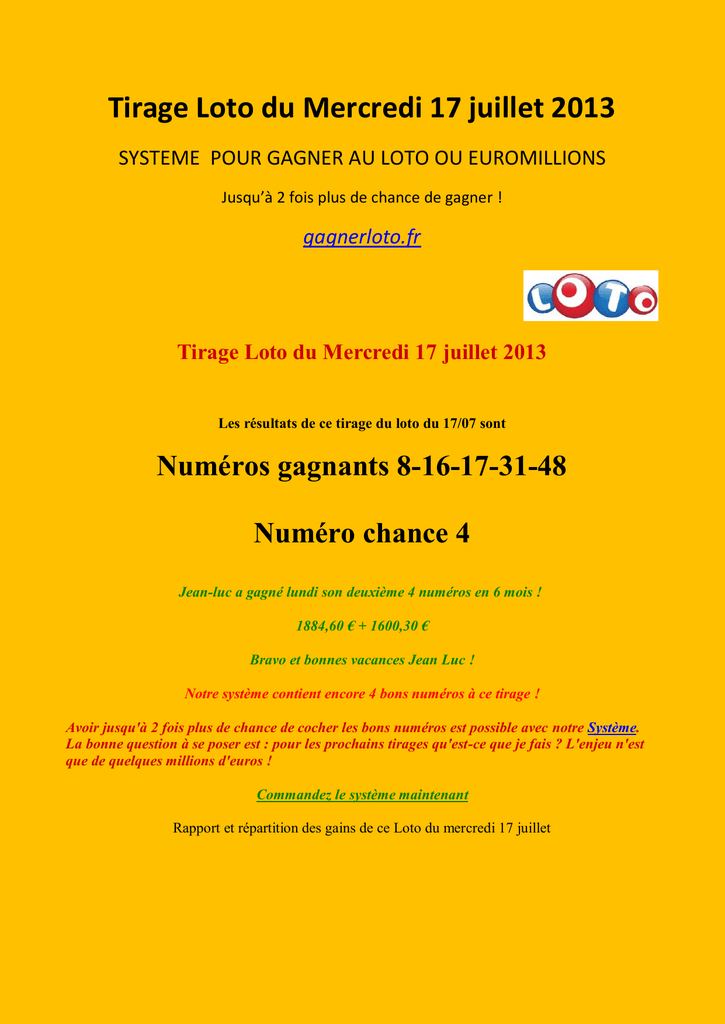 Tirage Loto du Mercredi 17 juillet 2013

SYSTEME POUR GAGNER AU LOTO OU EUROMILLIONS

Jusqu'à 2 fois plus de chance de gagner !

gagnerloto.fr

LOTO

Tirage Loto du Mercredi 17 juillet 2013

Les résultats de ce tirage du loto du 17/07 sont

Numéros gagnants 8-16-17-31-48

Numéro chance 4

Jean-luc a gagné lundi son deuxième 4 numéros en 6 mois !

1884,60 € + 1600,30 €

Bravo et bonnes vacances Jean Luc !

Notre système contient encore 4 bons numéros à ce tirage !

Avoir jusqu'à 2 fois plus de chance de cocher les bons numéros est possible avec notre Système. La bonne question à se poser est : pour les prochains tirages qu'est-ce que je fais ? L'enjeu n'est que de quelques millions d'euros !

Commandez le système maintenant

Rapport et répartition des gains de ce Loto du mercredi 17 juillet